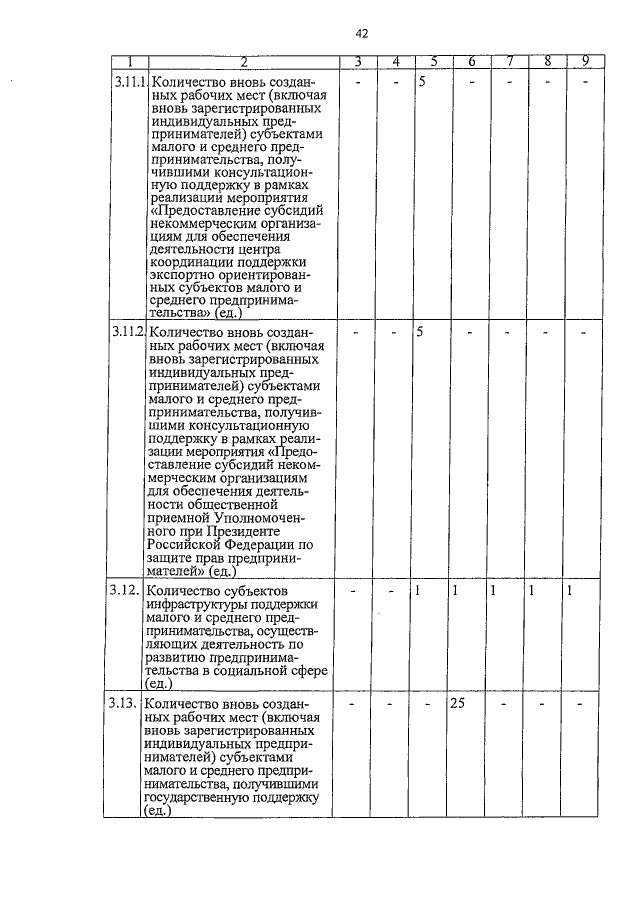 42

| 1 | 2 | 3 | 4 | 5 | 6 | 7 | 8 | 9 |
|---|---|---|---|---|---|---|---|---|
| 3.11.1. | Количество вновь созданных рабочих мест (включая вновь зарегистрированных индивидуальных предпринимателей) субъектами малого и среднего предпринимательства, получившими консультационную поддержку в рамках реализации мероприятия «Предоставление субсидий некоммерческим организациям для обеспечения деятельности центра координации поддержки экспортно ориентированных субъектов малого и среднего предпринимательства» (ед.) | - | - | 5 | - | - | - | - |
| 3.11.2. | Количество вновь созданных рабочих мест (включая вновь зарегистрированных индивидуальных предпринимателей) субъектами малого и среднего предпринимательства, получившими консультационную поддержку в рамках реализации мероприятия «Предоставление субсидий некоммерческим организациям для обеспечения деятельности общественной приемной Уполномоченного при Президенте Российской Федерации по защите прав предпринимателей» (ед.) | - | - | 5 | - | - | - | - |
| 3.12. | Количество субъектов инфраструктуры поддержки малого и среднего предпринимательства, осуществляющих деятельность по развитию предпринимательства в социальной сфере (ед.) | - | - | 1 | 1 | 1 | 1 | 1 |
| 3.13. | Количество вновь созданных рабочих мест (включая вновь зарегистрированных индивидуальных предпринимателей) субъектами малого и среднего предпринимательства, получившими государственную поддержку (ед.) | - | - | - | 25 | - | - | - |